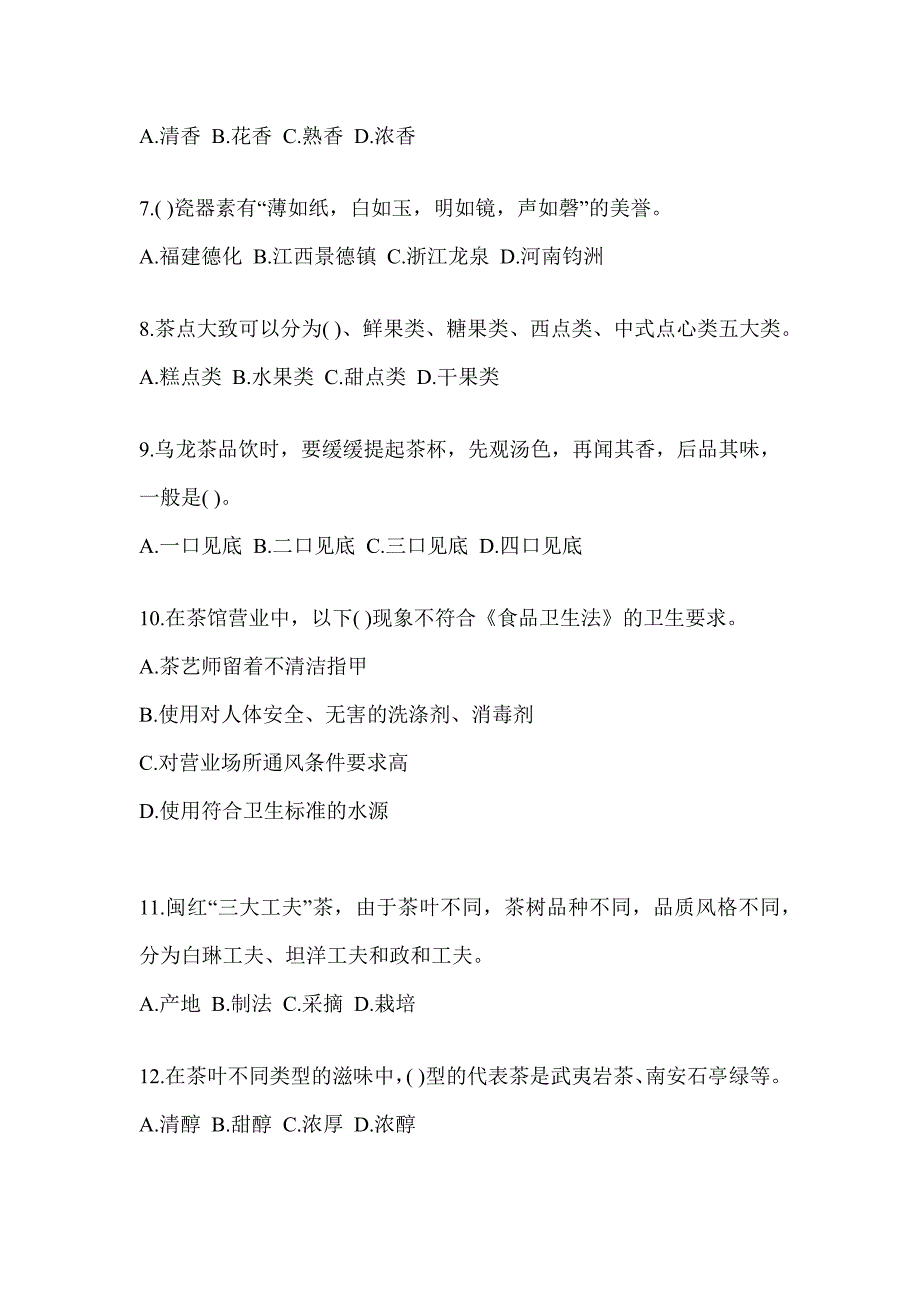 A.清香 B.花香 C.熟香 D.浓香

7.( )瓷器素有“薄如纸，白如玉，明如镜，声如磬”的美誉。

A.福建德化 B.江西景德镇 C.浙江龙泉 D.河南钧洲

8.茶点大致可以分为( )、鲜果类、糖果类、西点类、中式点心类五大类。

A.糕点类 B.水果类 C.甜点类 D.干果类

9.乌龙茶品饮时，要缓缓提起茶杯，先观汤色，再闻其香，后品其味，一般是( )。

A.一口见底 B.二口见底 C.三口见底 D.四口见底

10.在茶馆营业中，以下( )现象不符合《食品卫生法》的卫生要求。

A.茶艺师留着不清洁指甲

B.使用对人体安全、无害的洗涤剂、消毒剂

C.对营业场所通风条件要求高

D.使用符合卫生标准的水源

11.闽红“三大工夫”茶，由于茶叶不同，茶树品种不同，品质风格不同，分为白琳工夫、坦洋工夫和政和工夫。

A.产地 B.制法 C.采摘 D.栽培

12.在茶叶不同类型的滋味中，( )型的代表茶是武夷岩茶、南安石亭绿等。

A.清醇 B.甜醇 C.浓厚 D.浓醇